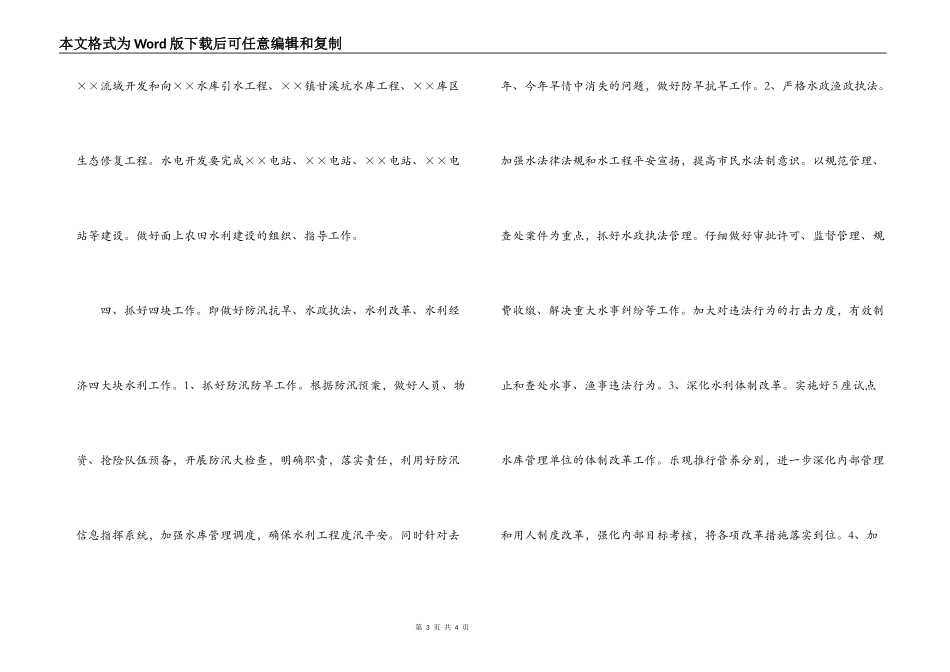 本文格式为Word版下载后可任意编辑和复制

××流域开发和向××水库引水工程、××镇甘溪坑水库工程、××库区生态修复工程。水电开发要完成××电站、××电站、××电站、××电站等建设。做好面上农田水利建设的组织、指导工作。

四、抓好四块工作。即做好防汛抗旱、水政执法、水利改革、水利经济四大块水利工作。1、抓好防汛防旱工作。根据防汛预案，做好人员、物资、抢险队伍预备，开展防汛大检查，明确职责，落实责任，利用好防汛信息指挥系统，加强水库管理调度，确保水利工程度汛平安。同时针对去年、今年旱情中消失的问题，做好防旱抗旱工作。2、严格水政渔政执法。加强水法律法规和水工程平安宣扬，提高市民水法制意识。以规范管理、查处案件为重点，抓好水政执法管理。仔细做好审批许可、监督管理、规费收缴、解决重大水事纠纷等工作。加大对违法行为的打击力度，有效制止和查处水事、渔事违法行为。3、深化水利体制改革。实施好5座试点水库管理单位的体制改革工作。乐观推行管养分别，进一步深化内部管理和用人制度改革，强化内部目标考核，将各项改革措施落实到位。4、加

第 3 页 共 4 页